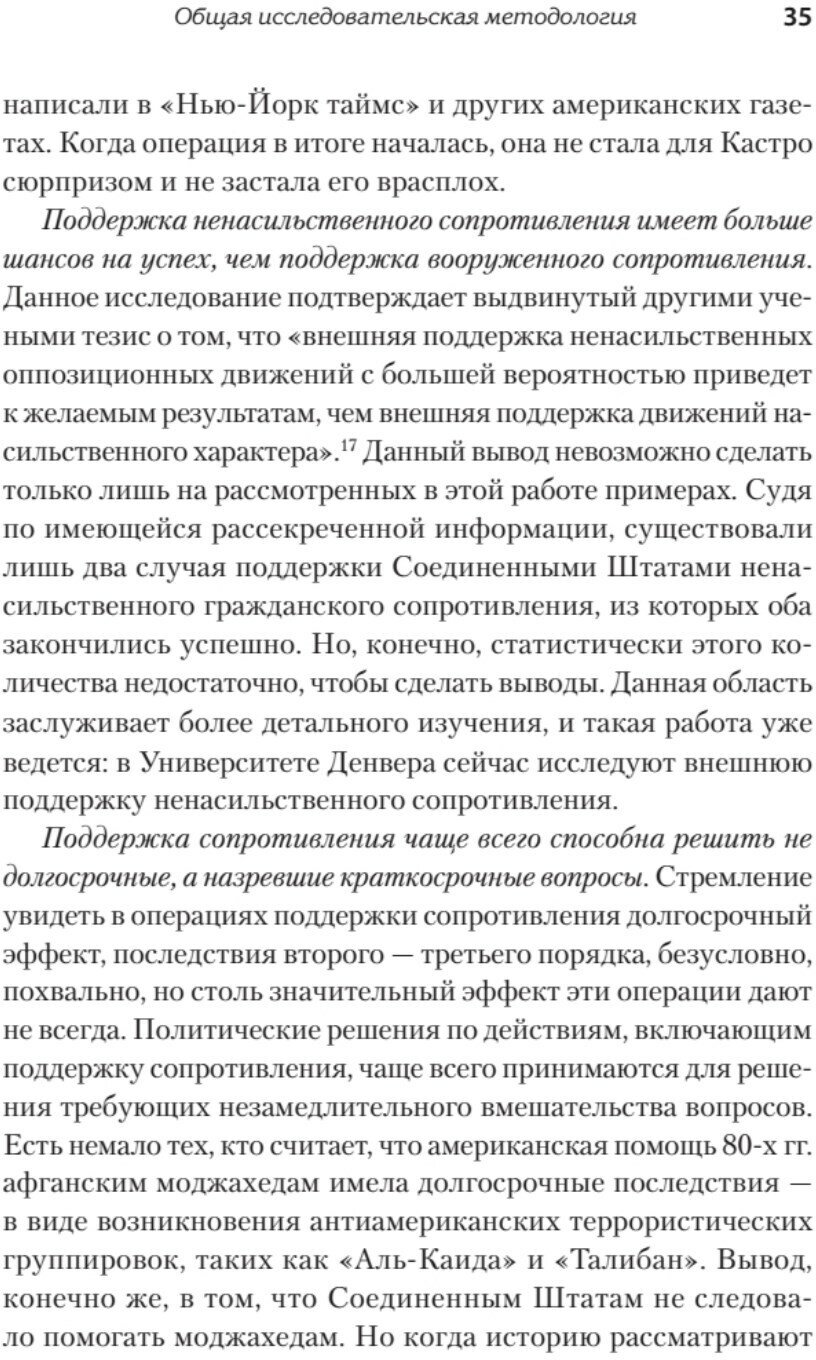 Общая исследовательская методология 35

написали в «Нью-Йорк таймс» и других американских газетах. Когда операция в итоге началась, она не стала для Кастро сюрпризом и не застала его врасплох.

Поддержка ненасильственного сопротивления имеет больше шансов на успех, чем поддержка вооруженного сопротивления. Данное исследование подтверждает выдвинутый другими учеными тезис о том, что «внешняя поддержка ненасильственных оппозиционных движений с большей вероятностью приведет к желаемым результатам, чем внешняя поддержка движений насильственного характера».$^{17}$ Данный вывод невозможно сделать только лишь на рассмотренных в этой работе примерах. Судя по имеющейся рассекреченной информации, существовали лишь два случая поддержки Соединенными Штатами ненасильственного гражданского сопротивления, из которых оба закончились успешно. Но, конечно, статистически этого количества недостаточно, чтобы сделать выводы. Данная область заслуживает более детального изучения, и такая работа уже ведется: в Университете Денвера сейчас исследуют внешнюю поддержку ненасильственного сопротивления.

Поддержка сопротивления чаще всего способна решить не долгосрочные, а назревшие краткосрочные вопросы. Стремление увидеть в операциях поддержки сопротивления долгосрочный эффект, последствия второго — третьего порядка, безусловно, похвально, но столь значительный эффект эти операции дают не всегда. Политические решения по действиям, включающим поддержку сопротивления, чаще всего принимаются для решения требующих незамедлительного вмешательства вопросов. Есть немало тех, кто считает, что американская помощь 80-х гг. афганским моджахедам имела долгосрочные последствия — в виде возникновения антиамериканских террористических группировок, таких как «Аль-Каида» и «Талибан». Вывод, конечно же, в том, что Соединенным Штатам не следовало помогать моджахедам. Но когда историю рассматривают